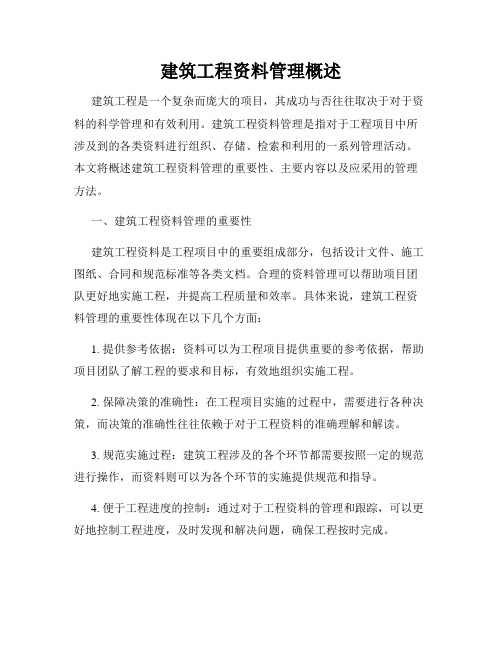 建筑工程资料管理概述

建筑工程是一个复杂而庞大的项目，其成功与否往往取决于对于资料的科学管理和有效利用。建筑工程资料管理是指对于工程项目中所涉及到的各类资料进行组织、存储、检索和利用的一系列管理活动。本文将概述建筑工程资料管理的重要性、主要内容以及应采用的管理方法。

一、建筑工程资料管理的重要性

建筑工程资料是工程项目中的重要组成部分，包括设计文件、施工图纸、合同和规范标准等各类文档。合理的资料管理可以帮助项目团队更好地实施工程，并提高工程质量和效率。具体来说，建筑工程资料管理的重要性体现在以下几个方面：

1. 提供参考依据：资料可以为工程项目提供重要的参考依据，帮助项目团队了解工程的要求和目标，有效地组织实施工程。

2. 保障决策的准确性：在工程项目实施的过程中，需要进行各种决策，而决策的准确性往往依赖于对于工程资料的准确理解和解读。

3. 规范实施过程：建筑工程涉及的各个环节都需要按照一定的规范进行操作，而资料则可以为各个环节的实施提供规范和指导。

4. 便于工程进度的控制：通过对于工程资料的管理和跟踪，可以更好地控制工程进度，及时发现和解决问题，确保工程按时完成。